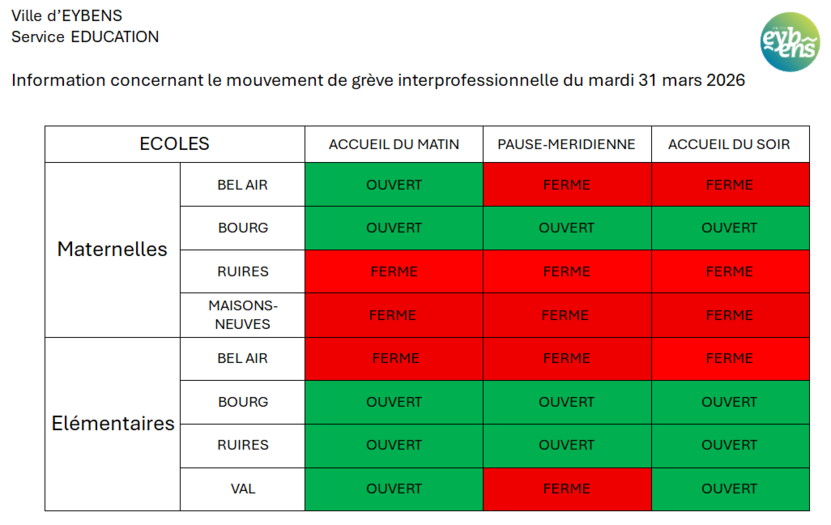 Ville d'EYBENS
Service EDUCATION

eybens

Information concernant le mouvement de grève interprofessionnelle du mardi 31 mars 2026

| ECOLES | | ACCUEIL DU MATIN | PAUSE-MERIDIENNE | ACCUEIL DU SOIR |
|---|---|---|---|---|
| Maternelles | BEL AIR | OUVERT | FERME | FERME |
| | BOURG | OUVERT | OUVERT | OUVERT |
| | RUIRES | FERME | FERME | FERME |
| | MAISONS-NEUVES | FERME | FERME | FERME |
| Elémentaires | BEL AIR | FERME | FERME | FERME |
| | BOURG | OUVERT | OUVERT | OUVERT |
| | RUIRES | OUVERT | OUVERT | OUVERT |
| | VAL | OUVERT | FERME | OUVERT |